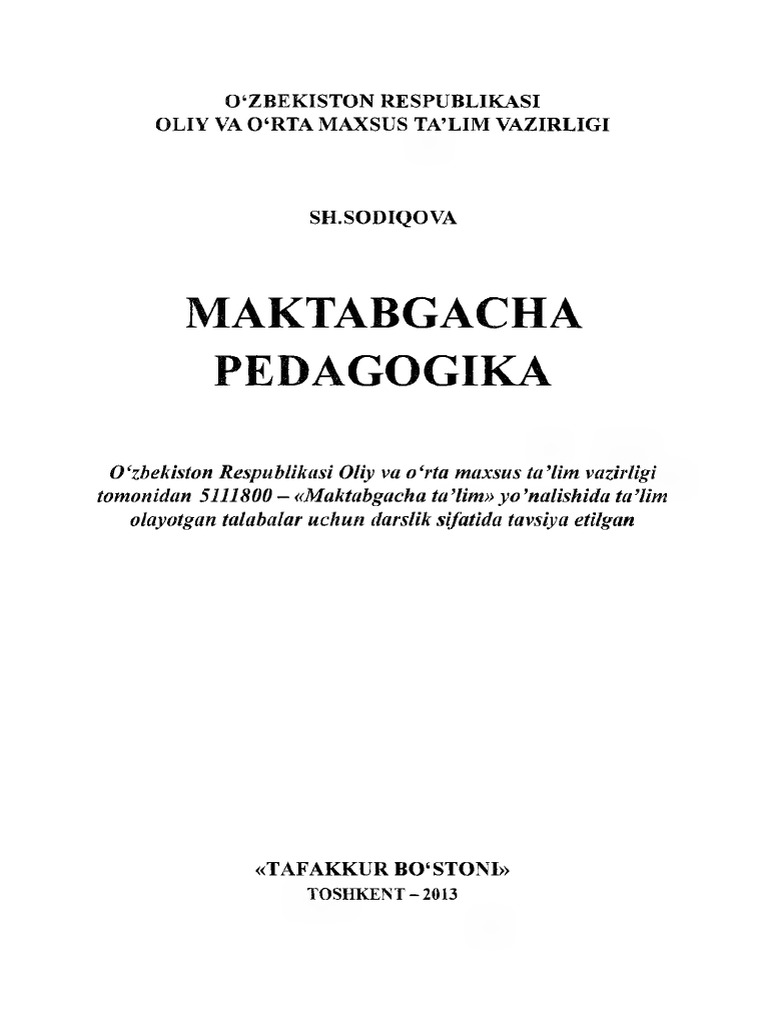 O'ZBEKISTON RESPUBLIKASI
OLIY VA O'RTA MAXSUS TA'LIM VAZIRLIGI

SH.SODIQOVA

MAKTABGACHA
PEDAGOGIKA

O'zbekiston Respublikasi Oliy va o'rta maxsus ta'lim vazirligi tomonidan 5111800 – «Maktabgacha ta'lim» yo'nalishida ta'lim olayotgan talabalar uchun darslik sifatida tavsiya etilgan

«TAFAKKUR BO'STONI»
TOSHKENT – 2013